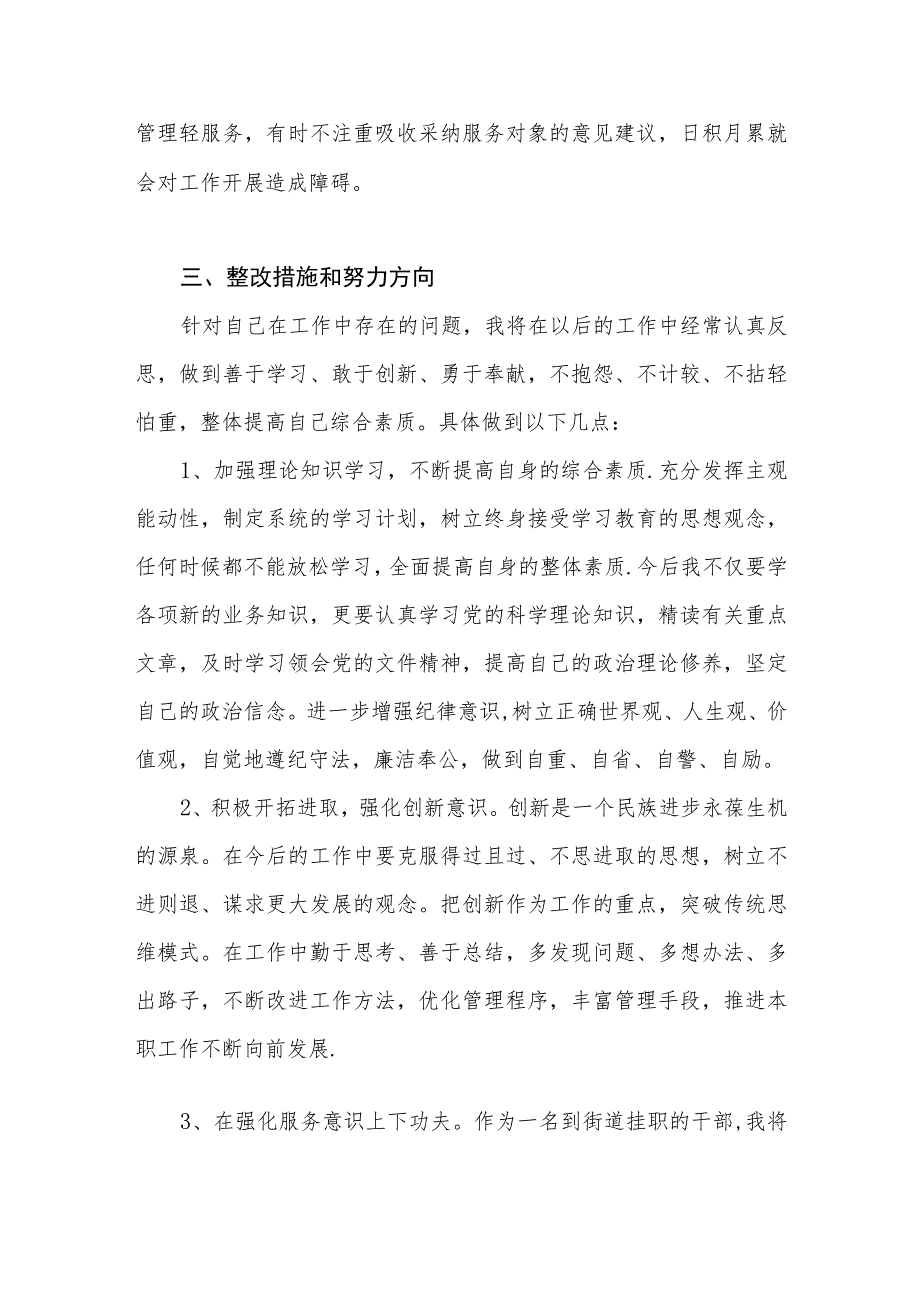 管理轻服务，有时不注重吸收采纳服务对象的意见建议，日积月累就会对工作开展造成障碍。

三、整改措施和努力方向

针对自己在工作中存在的问题，我将在以后的工作中经常认真反思，做到善于学习、敢于创新、勇于奉献，不抱怨、不计较、不拈轻怕重，整体提高自己综合素质。具体做到以下几点：

1、加强理论知识学习，不断提高自身的综合素质.充分发挥主观能动性，制定系统的学习计划，树立终身接受学习教育的思想观念，任何时候都不能放松学习，全面提高自身的整体素质.今后我不仅要学各项新的业务知识，更要认真学习党的科学理论知识，精读有关重点文章，及时学习领会党的文件精神，提高自己的政治理论修养，坚定自己的政治信念。进一步增强纪律意识,树立正确世界观、人生观、价值观，自觉地遵纪守法，廉洁奉公，做到自重、自省、自警、自励。

2、积极开拓进取，强化创新意识。创新是一个民族进步永葆生机的源泉。在今后的工作中要克服得过且过、不思进取的思想，树立不进则退、谋求更大发展的观念。把创新作为工作的重点，突破传统思维模式。在工作中勤于思考、善于总结，多发现问题、多想办法、多出路子，不断改进工作方法，优化管理程序，丰富管理手段，推进本职工作不断向前发展.

3、在强化服务意识上下功夫。作为一名到街道挂职的干部,我将